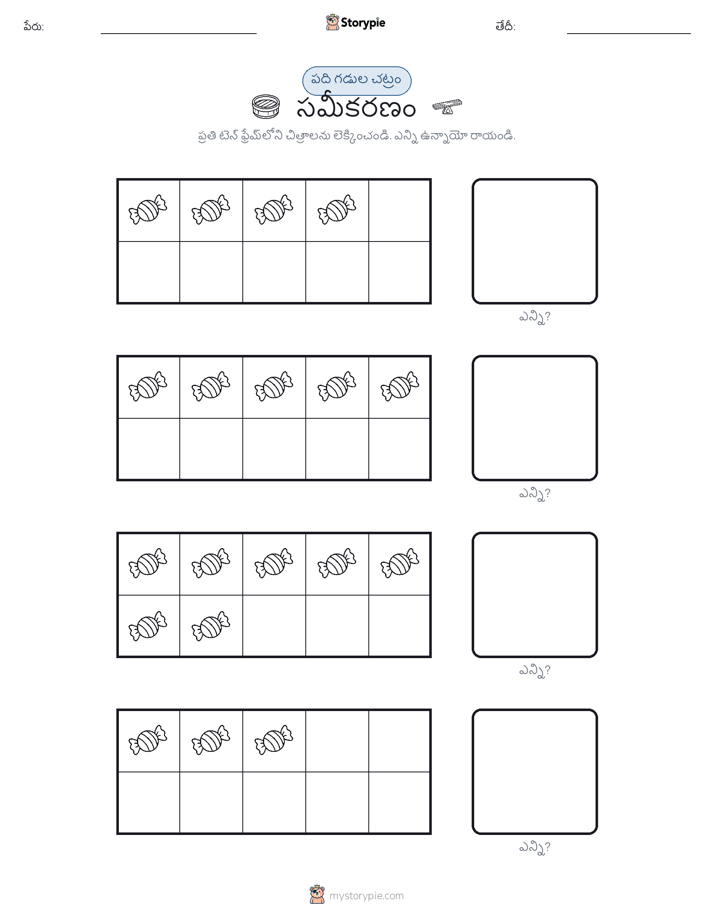 పేరు: Storypie తేదీ:

పది గడుల చట్రం

సమీకరణం

ప్రతి టెన్ ఫ్రేమ్‌లోని చిత్రాలను లెక్కించండి. ఎన్ని ఉన్నాయో రాయండి.

ఎన్ని?

ఎన్ని?

ఎన్ని?

ఎన్ని?

mystorypie.com